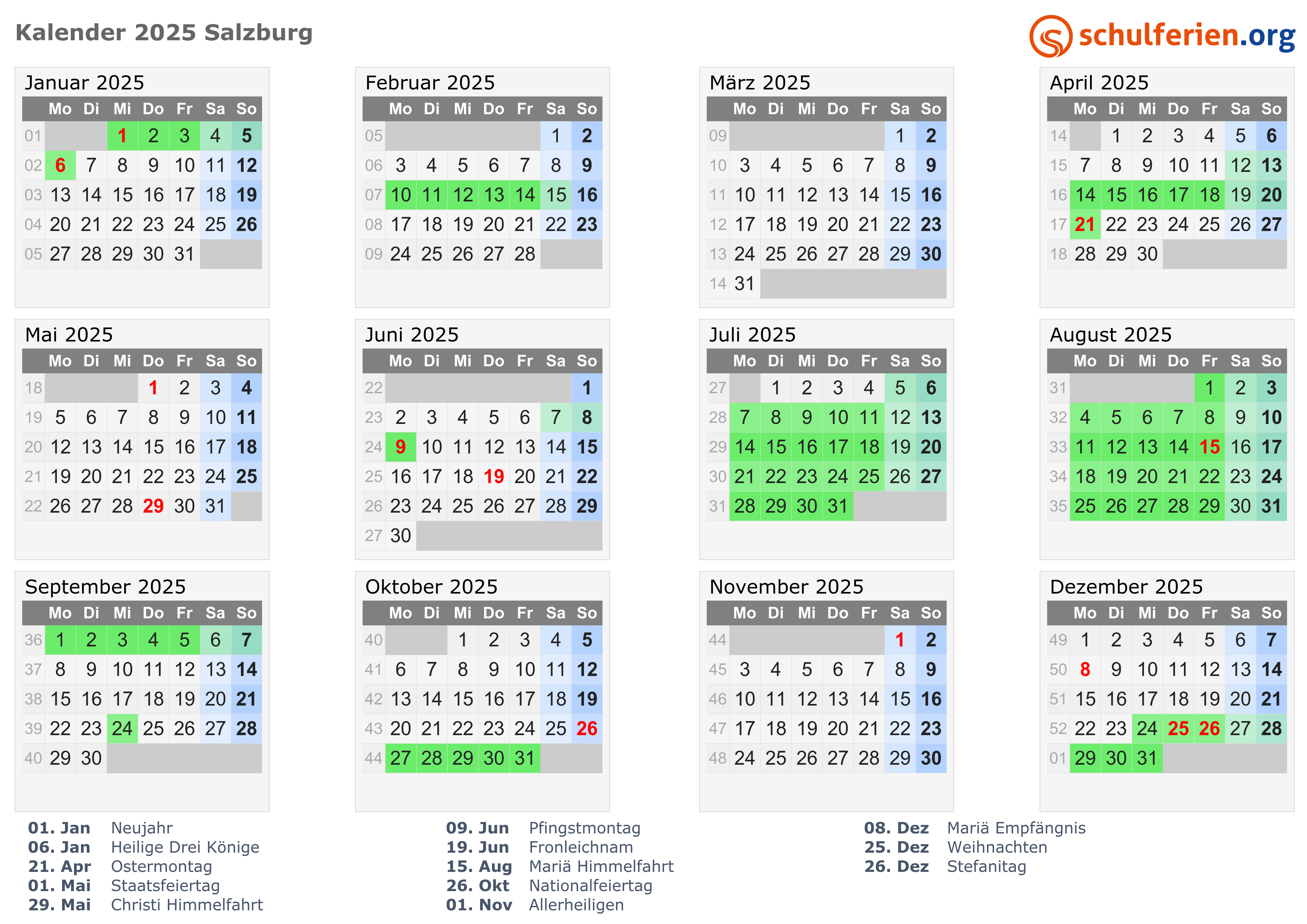 Kalender 2025 Salzburg

schulferien.org

Januar 2025

| | Mo | Di | Mi | Do | Fr | Sa | So |
|---|---|---|---|---|---|---|---|
| 01 | | | 1 | 2 | 3 | 4 | 5 |
| 02 | 6 | 7 | 8 | 9 | 10 | 11 | 12 |
| 03 | 13 | 14 | 15 | 16 | 17 | 18 | 19 |
| 04 | 20 | 21 | 22 | 23 | 24 | 25 | 26 |
| 05 | 27 | 28 | 29 | 30 | 31 | | |

Februar 2025

| | Mo | Di | Mi | Do | Fr | Sa | So |
|---|---|---|---|---|---|---|---|
| 05 | | | | | | 1 | 2 |
| 06 | 3 | 4 | 5 | 6 | 7 | 8 | 9 |
| 07 | 10 | 11 | 12 | 13 | 14 | 15 | 16 |
| 08 | 17 | 18 | 19 | 20 | 21 | 22 | 23 |
| 09 | 24 | 25 | 26 | 27 | 28 | | |

März 2025

| | Mo | Di | Mi | Do | Fr | Sa | So |
|---|---|---|---|---|---|---|---|
| 09 | | | | | | 1 | 2 |
| 10 | 3 | 4 | 5 | 6 | 7 | 8 | 9 |
| 11 | 10 | 11 | 12 | 13 | 14 | 15 | 16 |
| 12 | 17 | 18 | 19 | 20 | 21 | 22 | 23 |
| 13 | 24 | 25 | 26 | 27 | 28 | 29 | 30 |
| 14 | 31 | | | | | | |

April 2025

| | Mo | Di | Mi | Do | Fr | Sa | So |
|---|---|---|---|---|---|---|---|
| 14 | | 1 | 2 | 3 | 4 | 5 | 6 |
| 15 | 7 | 8 | 9 | 10 | 11 | 12 | 13 |
| 16 | 14 | 15 | 16 | 17 | 18 | 19 | 20 |
| 17 | 21 | 22 | 23 | 24 | 25 | 26 | 27 |
| 18 | 28 | 29 | 30 | | | | |

Mai 2025

| | Mo | Di | Mi | Do | Fr | Sa | So |
|---|---|---|---|---|---|---|---|
| 18 | | | | 1 | 2 | 3 | 4 |
| 19 | 5 | 6 | 7 | 8 | 9 | 10 | 11 |
| 20 | 12 | 13 | 14 | 15 | 16 | 17 | 18 |
| 21 | 19 | 20 | 21 | 22 | 23 | 24 | 25 |
| 22 | 26 | 27 | 28 | 29 | 30 | 31 | |

Juni 2025

| | Mo | Di | Mi | Do | Fr | Sa | So |
|---|---|---|---|---|---|---|---|
| 22 | | | | | | | 1 |
| 23 | 2 | 3 | 4 | 5 | 6 | 7 | 8 |
| 24 | 9 | 10 | 11 | 12 | 13 | 14 | 15 |
| 25 | 16 | 17 | 18 | 19 | 20 | 21 | 22 |
| 26 | 23 | 24 | 25 | 26 | 27 | 28 | 29 |
| 27 | 30 | | | | | | |

Juli 2025

| | Mo | Di | Mi | Do | Fr | Sa | So |
|---|---|---|---|---|---|---|---|
| 27 | | 1 | 2 | 3 | 4 | 5 | 6 |
| 28 | 7 | 8 | 9 | 10 | 11 | 12 | 13 |
| 29 | 14 | 15 | 16 | 17 | 18 | 19 | 20 |
| 30 | 21 | 22 | 23 | 24 | 25 | 26 | 27 |
| 31 | 28 | 29 | 30 | 31 | | | |

August 2025

| | Mo | Di | Mi | Do | Fr | Sa | So |
|---|---|---|---|---|---|---|---|
| 31 | | | | | 1 | 2 | 3 |
| 32 | 4 | 5 | 6 | 7 | 8 | 9 | 10 |
| 33 | 11 | 12 | 13 | 14 | 15 | 16 | 17 |
| 34 | 18 | 19 | 20 | 21 | 22 | 23 | 24 |
| 35 | 25 | 26 | 27 | 28 | 29 | 30 | 31 |

September 2025

| | Mo | Di | Mi | Do | Fr | Sa | So |
|---|---|---|---|---|---|---|---|
| 36 | 1 | 2 | 3 | 4 | 5 | 6 | 7 |
| 37 | 8 | 9 | 10 | 11 | 12 | 13 | 14 |
| 38 | 15 | 16 | 17 | 18 | 19 | 20 | 21 |
| 39 | 22 | 23 | 24 | 25 | 26 | 27 | 28 |
| 40 | 29 | 30 | | | | | |

Oktober 2025

| | Mo | Di | Mi | Do | Fr | Sa | So |
|---|---|---|---|---|---|---|---|
| 40 | | | 1 | 2 | 3 | 4 | 5 |
| 41 | 6 | 7 | 8 | 9 | 10 | 11 | 12 |
| 42 | 13 | 14 | 15 | 16 | 17 | 18 | 19 |
| 43 | 20 | 21 | 22 | 23 | 24 | 25 | 26 |
| 44 | 27 | 28 | 29 | 30 | 31 | | |

November 2025

| | Mo | Di | Mi | Do | Fr | Sa | So |
|---|---|---|---|---|---|---|---|
| 44 | | | | | | 1 | 2 |
| 45 | 3 | 4 | 5 | 6 | 7 | 8 | 9 |
| 46 | 10 | 11 | 12 | 13 | 14 | 15 | 16 |
| 47 | 17 | 18 | 19 | 20 | 21 | 22 | 23 |
| 48 | 24 | 25 | 26 | 27 | 28 | 29 | 30 |

Dezember 2025

| | Mo | Di | Mi | Do | Fr | Sa | So |
|---|---|---|---|---|---|---|---|
| 49 | 1 | 2 | 3 | 4 | 5 | 6 | 7 |
| 50 | 8 | 9 | 10 | 11 | 12 | 13 | 14 |
| 51 | 15 | 16 | 17 | 18 | 19 | 20 | 21 |
| 52 | 22 | 23 | 24 | 25 | 26 | 27 | 28 |
| 01 | 29 | 30 | 31 | | | | |

01. Jan Neujahr
06. Jan Heilige Drei Könige
21. Apr Ostermontag
01. Mai Staatsfeiertag
29. Mai Christi Himmelfahrt

09. Jun Pfingstmontag
19. Jun Fronleichnam
15. Aug Mariä Himmelfahrt
26. Okt Nationalfeiertag
01. Nov Allerheiligen

08. Dez Mariä Empfängnis
25. Dez Weihnachten
26. Dez Stefanitag